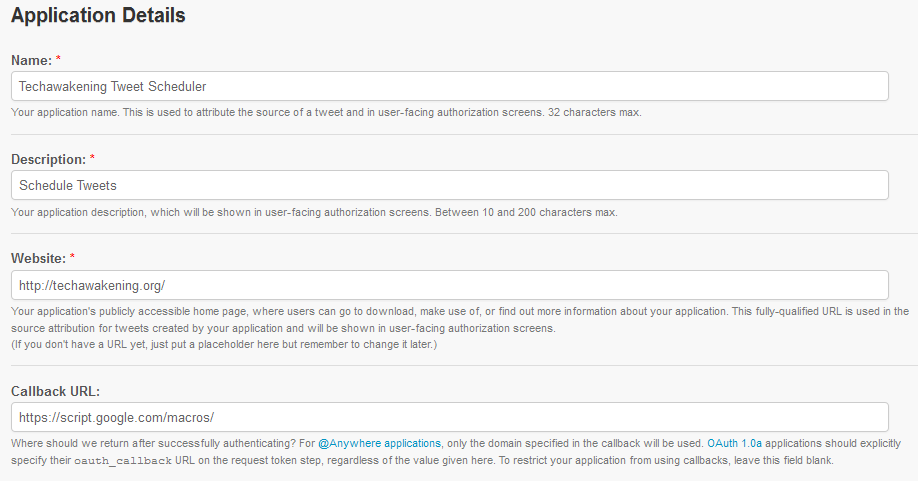 Application Details

Name: *

Techawakening Tweet Scheduler

Your application name. This is used to attribute the source of a tweet and in user-facing authorization screens. 32 characters max.

Description: *

Schedule Tweets

Your application description, which will be shown in user-facing authorization screens. Between 10 and 200 characters max.

Website: *

http://techawakening.org/

Your application's publicly accessible home page, where users can go to download, make use of, or find out more information about your application. This fully-qualified URL is used in the source attribution for tweets created by your application and will be shown in user-facing authorization screens.
(If you don't have a URL yet, just put a placeholder here but remember to change it later.)

Callback URL:

https://script.google.com/macros/

Where should we return after successfully authenticating? For @Anywhere applications, only the domain specified in the callback will be used. OAuth 1.0a applications should explicitly specify their oauth_callback URL on the request token step, regardless of the value given here. To restrict your application from using callbacks, leave this field blank.